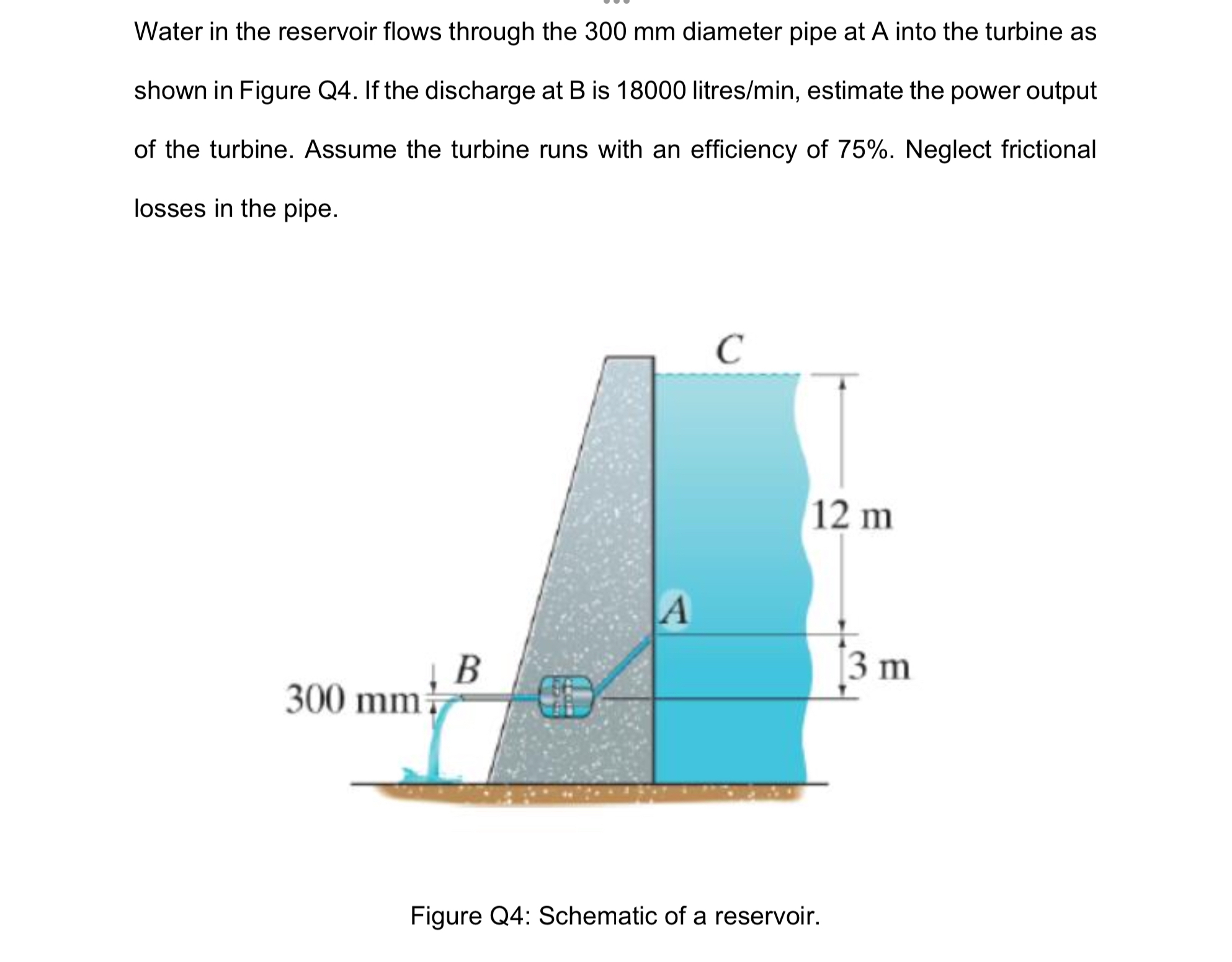 Water in the reservoir flows through the 300 mm diameter pipe at A into the turbine as shown in Figure Q4. If the discharge at B is 18000 litres/min, estimate the power output of the turbine. Assume the turbine runs with an efficiency of 75%. Neglect frictional losses in the pipe.

C

12 m

A

B

3 m

300 mm

Figure Q4: Schematic of a reservoir.